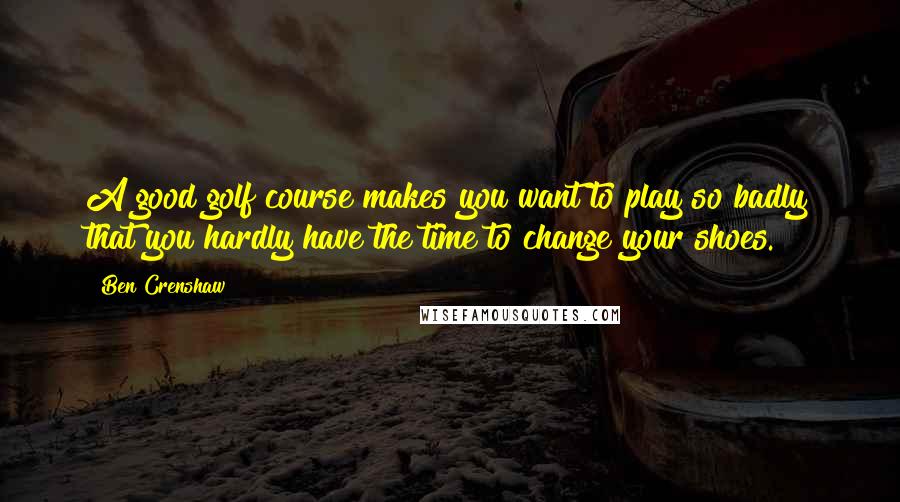 A good golf course makes you want to play so badly that you hardly have the time to change your shoes.

Ben Crenshaw

WISEFAMOUSQUOTES.COM